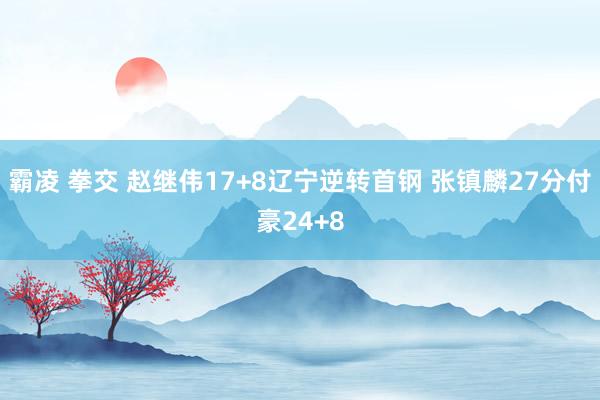 霸凌 拳交 赵继伟17+8辽宁逆转首钢 张镇麟27分付豪24+8